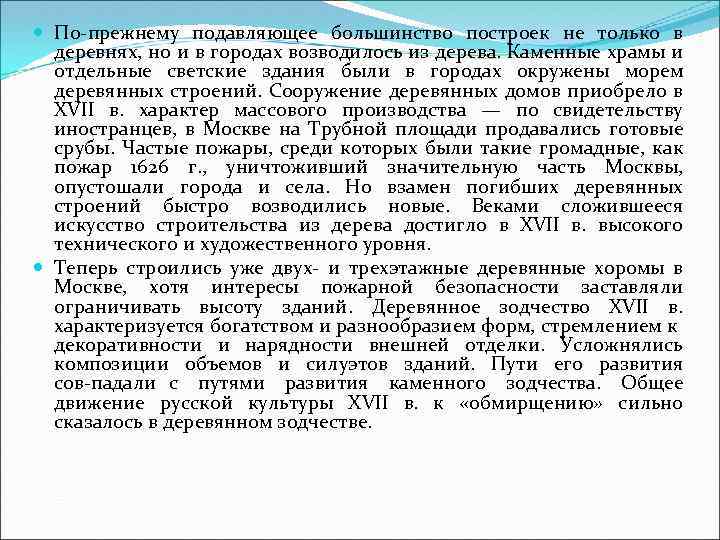 По-прежнему подавляющее большинство построек не только в деревнях, но и в городах возводилось из дерева. Каменные храмы и отдельные светские здания были в городах окружены морем деревянных строений. Сооружение деревянных домов приобрело в XVII в. характер массового производства — по свидетельству иностранцев, в Москве на Трубной площади продавались готовые срубы. Частые пожары, среди которых были такие громадные, как пожар 1626 г., уничтоживший значительную часть Москвы, опустошали города и села. Но взамен погибших деревянных строений быстро возводились новые. Веками сложившееся искусство строительства из дерева достигло в XVII в. высокого технического и художественного уровня.

Теперь строились уже двух- и трехэтажные деревянные хоромы в Москве, хотя интересы пожарной безопасности заставляли ограничивать высоту зданий. Деревянное зодчество XVII в. характеризуется богатством и разнообразием форм, стремлением к декоративности и нарядности внешней отделки. Усложнялись композиции объемов и силуэтов зданий. Пути его развития сов-падали с путями развития каменного зодчества. Общее движение русской культуры XVII в. к «обмирщению» сильно сказалось в деревянном зодчестве.